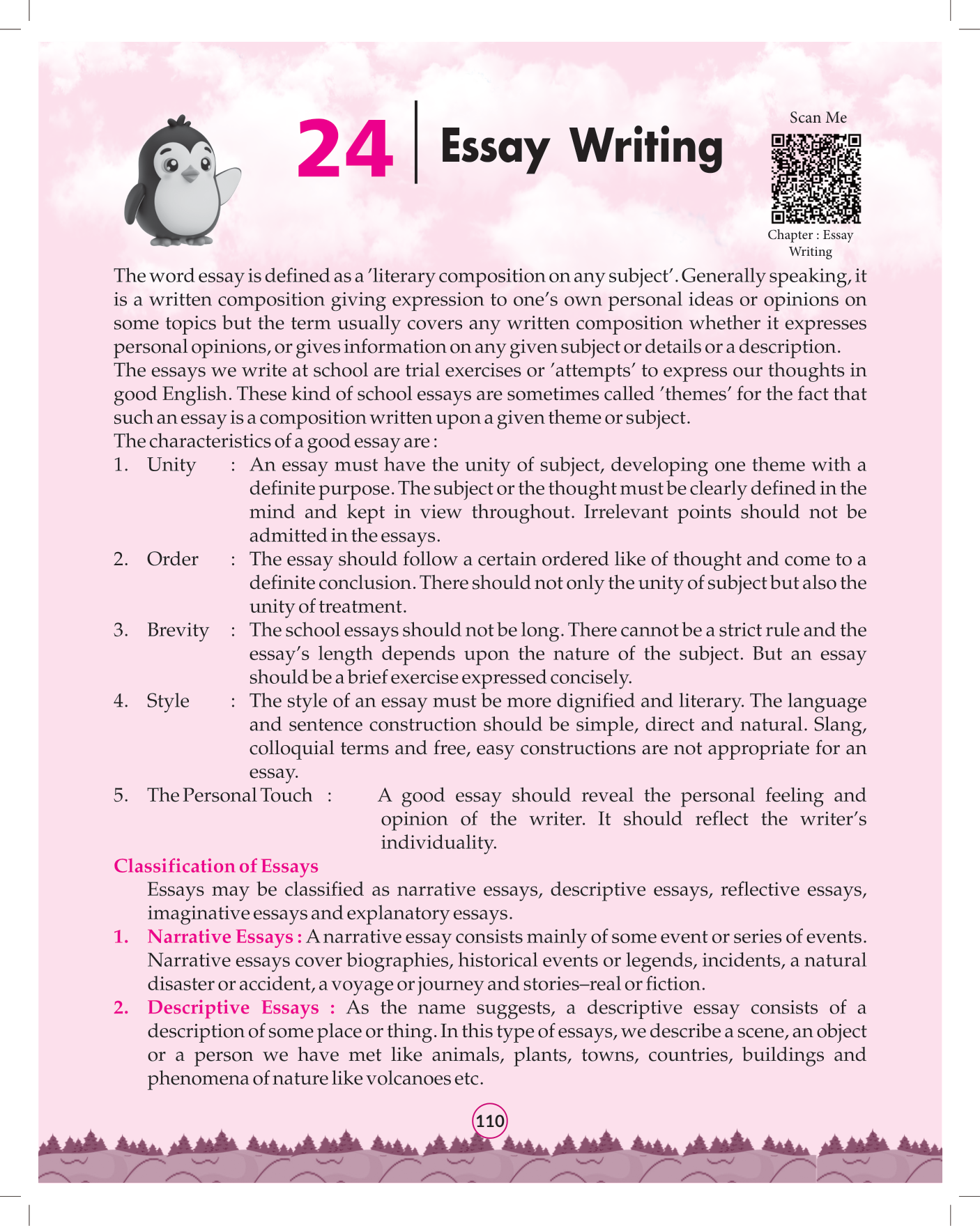 24 Essay Writing

Scan Me

Chapter : Essay Writing

The word essay is defined as a 'literary composition on any subject'. Generally speaking, it is a written composition giving expression to one's own personal ideas or opinions on some topics but the term usually covers any written composition whether it expresses personal opinions, or gives information on any given subject or details or a description.
The essays we write at school are trial exercises or 'attempts' to express our thoughts in good English. These kind of school essays are sometimes called 'themes' for the fact that such an essay is a composition written upon a given theme or subject.
The characteristics of a good essay are :
1. Unity : An essay must have the unity of subject, developing one theme with a definite purpose. The subject or the thought must be clearly defined in the mind and kept in view throughout. Irrelevant points should not be admitted in the essays.
2. Order : The essay should follow a certain ordered like of thought and come to a definite conclusion. There should not only the unity of subject but also the unity of treatment.
3. Brevity : The school essays should not be long. There cannot be a strict rule and the essay's length depends upon the nature of the subject. But an essay should be a brief exercise expressed concisely.
4. Style : The style of an essay must be more dignified and literary. The language and sentence construction should be simple, direct and natural. Slang, colloquial terms and free, easy constructions are not appropriate for an essay.
5. The Personal Touch : A good essay should reveal the personal feeling and opinion of the writer. It should reflect the writer's individuality.

Classification of Essays
Essays may be classified as narrative essays, descriptive essays, reflective essays, imaginative essays and explanatory essays.
1. Narrative Essays : A narrative essay consists mainly of some event or series of events. Narrative essays cover biographies, historical events or legends, incidents, a natural disaster or accident, a voyage or journey and stories–real or fiction.
2. Descriptive Essays : As the name suggests, a descriptive essay consists of a description of some place or thing. In this type of essays, we describe a scene, an object or a person we have met like animals, plants, towns, countries, buildings and phenomena of nature like volcanoes etc.

110